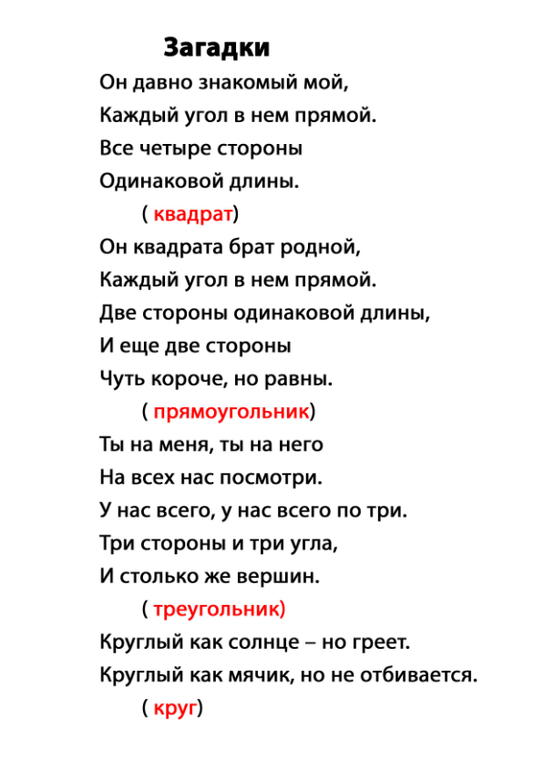 Загадки

Он давно знакомый мой,
Каждый угол в нем прямой.
Все четыре стороны
Одинаковой длины.
( квадрат)

Он квадрата брат родной,
Каждый угол в нем прямой.
Две стороны одинаковой длины,
И еще две стороны
Чуть короче, но равны.
( прямоугольник)

Ты на меня, ты на него
На всех нас посмотри.
У нас всего, у нас всего по три.
Три стороны и три угла,
И столько же вершин.
( треугольник)

Круглый как солнце – но греет.
Круглый как мячик, но не отбивается.
( круг)